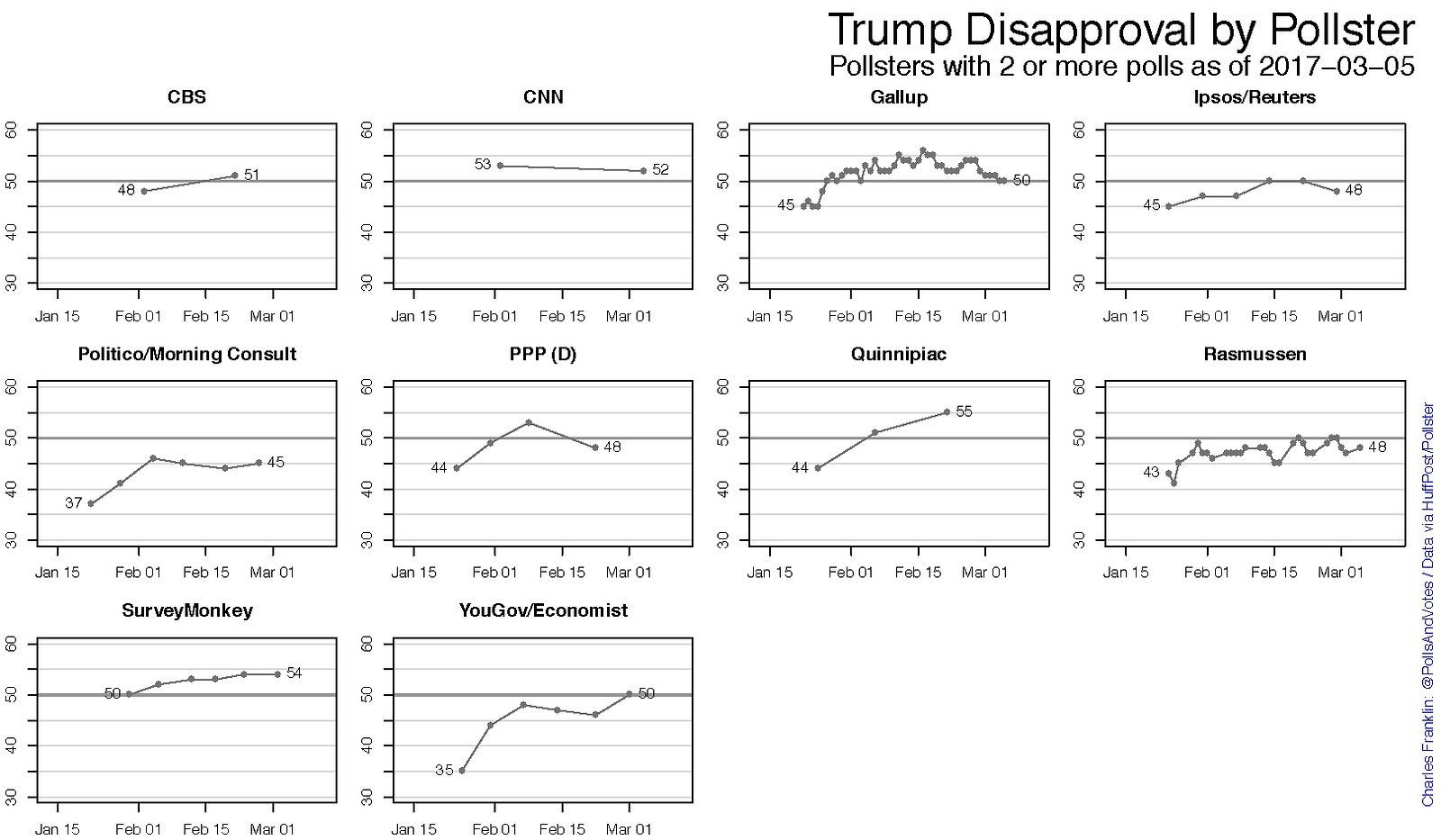 Trump Disapproval by Pollster
Pollsters with 2 or more polls as of 2017–03–05

CBS
60 50 40 30
48 51
Jan 15 Feb 01 Feb 15 Mar 01

CNN
60 50 40 30
53 52
Jan 15 Feb 01 Feb 15 Mar 01

Gallup
60 50 40 30
45 50
Jan 15 Feb 01 Feb 15 Mar 01

Ipsos/Reuters
60 50 40 30
45 48
Jan 15 Feb 01 Feb 15 Mar 01

Politico/Morning Consult
60 50 40 30
37 45
Jan 15 Feb 01 Feb 15 Mar 01

PPP (D)
60 50 40 30
44 48
Jan 15 Feb 01 Feb 15 Mar 01

Quinnipiac
60 50 40 30
44 55
Jan 15 Feb 01 Feb 15 Mar 01

Rasmussen
60 50 40 30
43 48
Jan 15 Feb 01 Feb 15 Mar 01

SurveyMonkey
60 50 40 30
50 54
Jan 15 Feb 01 Feb 15 Mar 01

YouGov/Economist
60 50 40 30
35 50
Jan 15 Feb 01 Feb 15 Mar 01

Charles Franklin: @PollsAndVotes / Data via HuffPost/Pollster